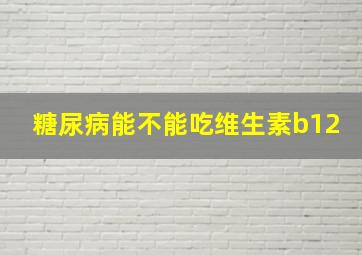 糖尿病能不能吃维生素b12